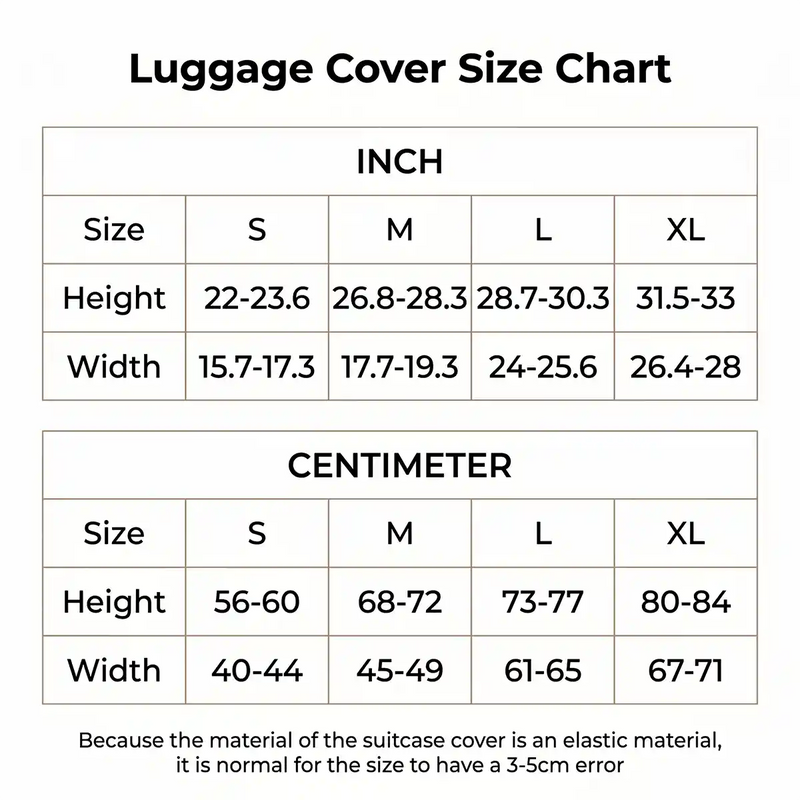 Luggage Cover Size Chart

INCH

| Size | S | M | L | XL |
|---|---|---|---|---|
| Height | 22-23.6 | 26.8-28.3 | 28.7-30.3 | 31.5-33 |
| Width | 15.7-17.3 | 17.7-19.3 | 24-25.6 | 26.4-28 |

CENTIMETER

| Size | S | M | L | XL |
|---|---|---|---|---|
| Height | 56-60 | 68-72 | 73-77 | 80-84 |
| Width | 40-44 | 45-49 | 61-65 | 67-71 |

Because the material of the suitcase cover is an elastic material, it is normal for the size to have a 3-5cm error